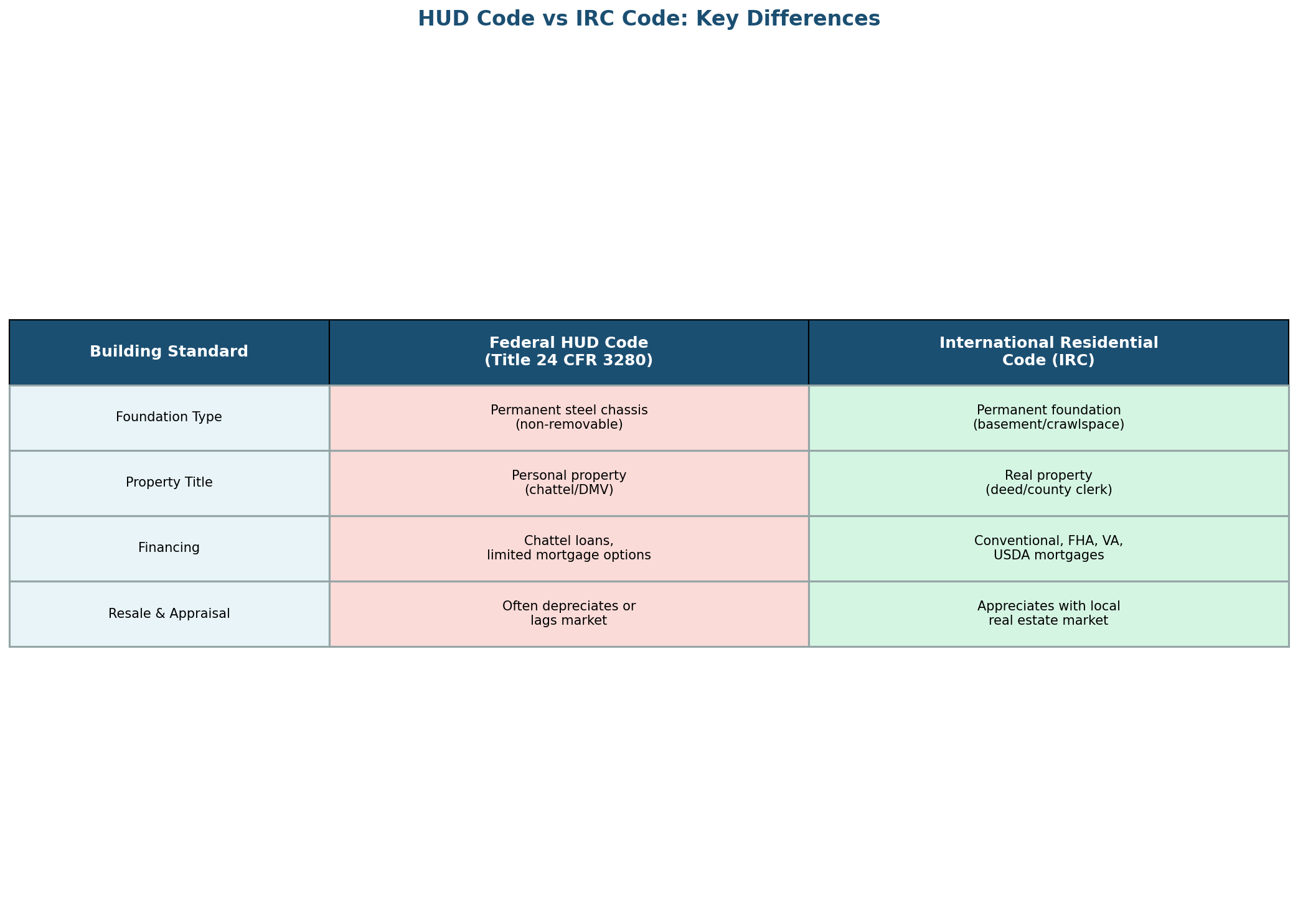 HUD Code vs IRC Code: Key Differences

| Building Standard | Federal HUD Code (Title 24 CFR 3280) | International Residential Code (IRC) |
|---|---|---|
| Foundation Type | Permanent steel chassis (non-removable) | Permanent foundation (basement/crawlspace) |
| Property Title | Personal property (chattel/DMV) | Real property (deed/county clerk) |
| Financing | Chattel loans, limited mortgage options | Conventional, FHA, VA, USDA mortgages |
| Resale & Appraisal | Often depreciates or lags market | Appreciates with local real estate market |